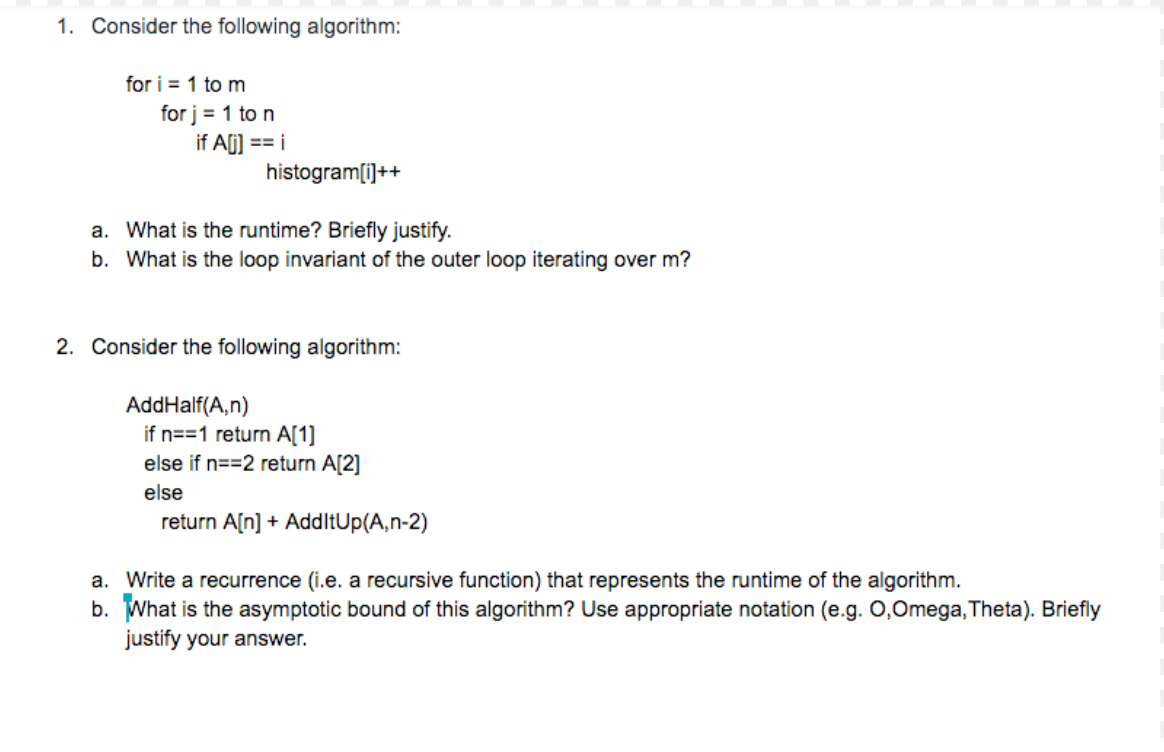 1. Consider the following algorithm:

for i = 1 to m
for j = 1 to n
if A[j] == i
histogram[i]++

a. What is the runtime? Briefly justify.
b. What is the loop invariant of the outer loop iterating over m?

2. Consider the following algorithm:

AddHalf(A,n)
if n==1 return A[1]
else if n==2 return A[2]
else
return A[n] + AddItUp(A,n-2)

a. Write a recurrence (i.e. a recursive function) that represents the runtime of the algorithm.
b. What is the asymptotic bound of this algorithm? Use appropriate notation (e.g. O,Omega,Theta). Briefly justify your answer.